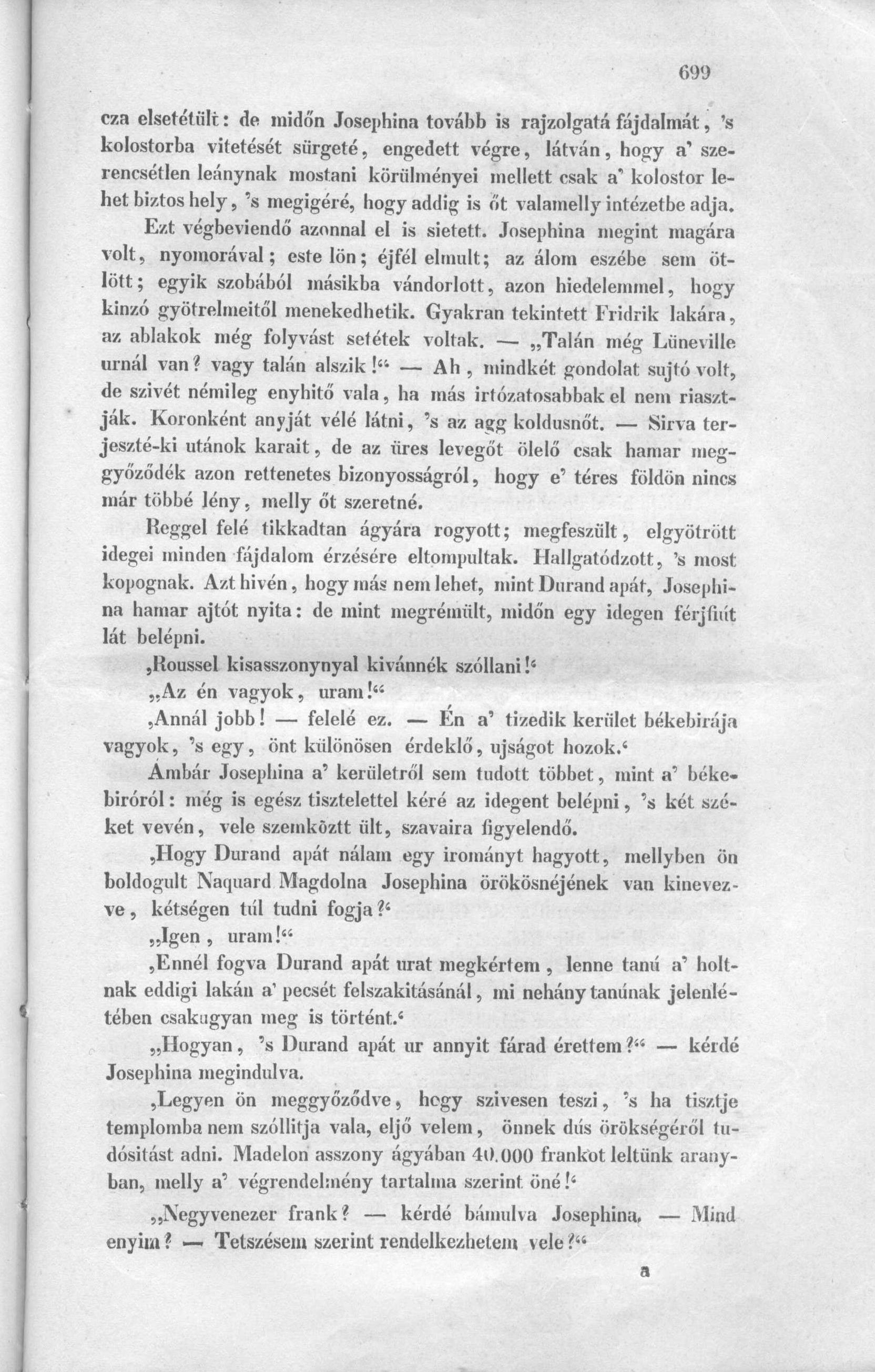 699

cza elsetétült: de midőn Josephina tovább is rajzolgatá fájdalmát, 's kolostorba vitetését sürgeté, engedett végre, látván, hogy a' szerencsétlen leánynak mostani körülményei mellett csak a' kolostor lehet biztos hely, 's megigéré, hogy addig is őt valamelly intézetbe adja.

Ezt végbeviendő azonnal el is sietett. Josephina megint magára volt, nyomorával; este lön; éjfél elmult; az álom eszébe sem ötlött; egyik szobából másikba vándorlott, azon hiedelemmel, hogy kinzó gyötrelmeitől menekedhetik. Gyakran tekintett Fridrik lakára, az ablakok még folyvást setétek voltak. — „Talán még Lüneville urnál van? vagy talán alszik!“ — Ah, mindkét gondolat sujtó volt, de szivét némileg enyhitő vala, ha más irtózatosabbak el nem riasztják. Koronként anyját vélé látni, 's az agg koldusnőt. — Sirva terjeszté-ki utánok karait, de az üres levegőt ölelő csak hamar meggyőződék azon rettenetes bizonyosságról, hogy e' téres földön nincs már többé lény, melly őt szeretné.

Reggel felé tikkadtan ágyára rogyott; megfeszült, elgyötrött idegei minden fájdalom érzésére eltompultak. Hallgatódzott, 's most kopognak. Azt hivén, hogy más nem lehet, mint Durand apát, Josephina hamar ajtót nyita: de mint megrémült, midőn egy idegen férjfiút lát belépni.

‚Roussel kisasszonynyal kivánnék szóllani!‘

„Az én vagyok, uram!“

‚Annál jobb! — felelé ez. — Én a' tizedik kerület békebirája vagyok, 's egy, önt különösen érdeklő, ujságot hozok.‘

Ámbár Josephina a' kerületről sem tudott többet, mint a' békebiróról: még is egész tisztelettel kéré az idegent belépni, 's két széket vevén, vele szemköztt ült, szavaira figyelendő.

‚Hogy Durand apát nálam egy irományt hagyott, mellyben ön boldogult Naquard Magdolna Josephina örökösnéjének van kinevezve, kétségen túl tudni fogja?‘

„Igen, uram!“

‚Ennél fogva Durand apát urat megkértem, lenne tanú a' holtnak eddigi lakán a' pecsét felszakitásánál, mi nehány tanúnak jelenlétében csakugyan meg is történt.‘

„Hogyan, 's Durand apát ur annyit fárad érettem?“ — kérdé Josephina megindulva.

‚Legyen ön meggyőződve, hogy szivesen teszi, 's ha tisztje templomba nem szóllitja vala, eljő velem, önnek dús örökségéről tudósitást adni. Madelon asszony ágyában 40.000 frankot leltünk aranyban, melly a' végrendelmény tartalma szerint öné!‘

„Negyvenezer frank? — kérdé bámulva Josephina. — Mind enyim? — Tetszésem szerint rendelkezhetem vele?“

a